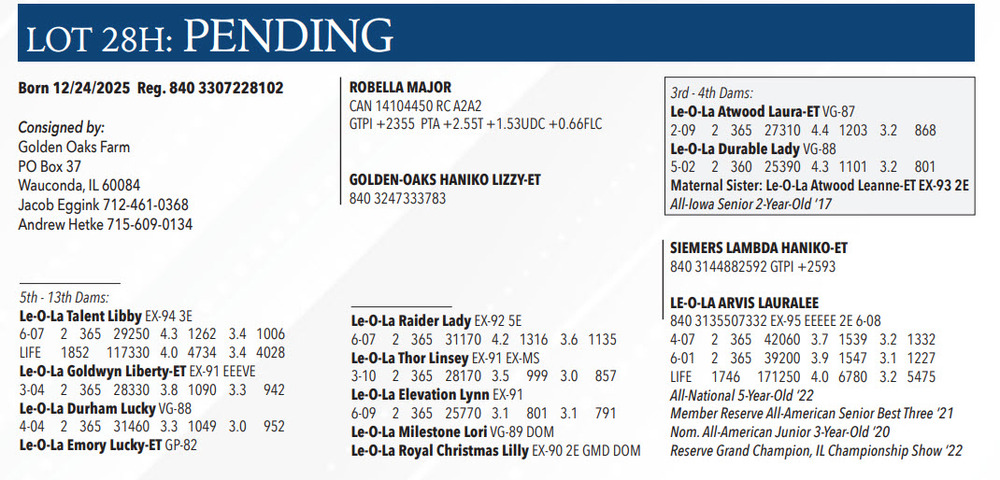 LOT 28H: PENDING

Born 12/24/2025 Reg. 840 3307228102

Consigned by:
Golden Oaks Farm
PO Box 37
Wauconda, IL 60084
Jacob Eggink 712-461-0368
Andrew Hetke 715-609-0134

5th - 13th Dams:
Le-O-La Talent Libby EX-94 3E
6-07 2 365 29250 4.3 1262 3.4 1006
LIFE 1852 117330 4.0 4734 3.4 4028
Le-O-La Goldwyn Liberty-ET EX-91 EEEVE
3-04 2 365 28330 3.8 1090 3.3 942
Le-O-La Durham Lucky VG-88
4-04 2 365 31460 3.3 1049 3.0 952
Le-O-La Emory Lucky-ET GP-82

ROBELLA MAJOR
CAN 14104450 RC A2A2
GTPI +2355 PTA +2.55T +1.53UDC +0.66FLC

GOLDEN-OAKS HANIKO LIZZY-ET
840 3247333783

Le-O-La Raider Lady EX-92 5E
6-07 2 365 31170 4.2 1316 3.6 1135
Le-O-La Thor Linsey EX-91 EX-MS
3-10 2 365 28170 3.5 999 3.0 857
Le-O-La Elevation Lynn EX-91
6-09 2 365 25770 3.1 801 3.1 791
Le-O-La Milestone Lori VG-89 DOM
Le-O-La Royal Christmas Lilly EX-90 2E GMD DOM

3rd - 4th Dams:
Le-O-La Atwood Laura-ET VG-87
2-09 2 365 27310 4.4 1203 3.2 868
Le-O-La Durable Lady VG-88
5-02 2 360 25390 4.3 1101 3.2 801
Maternal Sister: Le-O-La Atwood Leanne-ET EX-93 2E
All-Iowa Senior 2-Year-Old '17

SIEMERS LAMBDA HANIKO-ET
840 3144882592 GTPI +2593

LE-O-LA ARVIS LAURALEE
840 3135507332 EX-95 EEEEE 2E 6-08
4-07 2 365 42060 3.7 1539 3.2 1332
6-01 2 365 39200 3.9 1547 3.1 1227
LIFE 1746 171250 4.0 6780 3.2 5475
All-National 5-Year-Old '22
Member Reserve All-American Senior Best Three '21
Nom. All-American Junior 3-Year-Old '20
Reserve Grand Champion, IL Championship Show '22